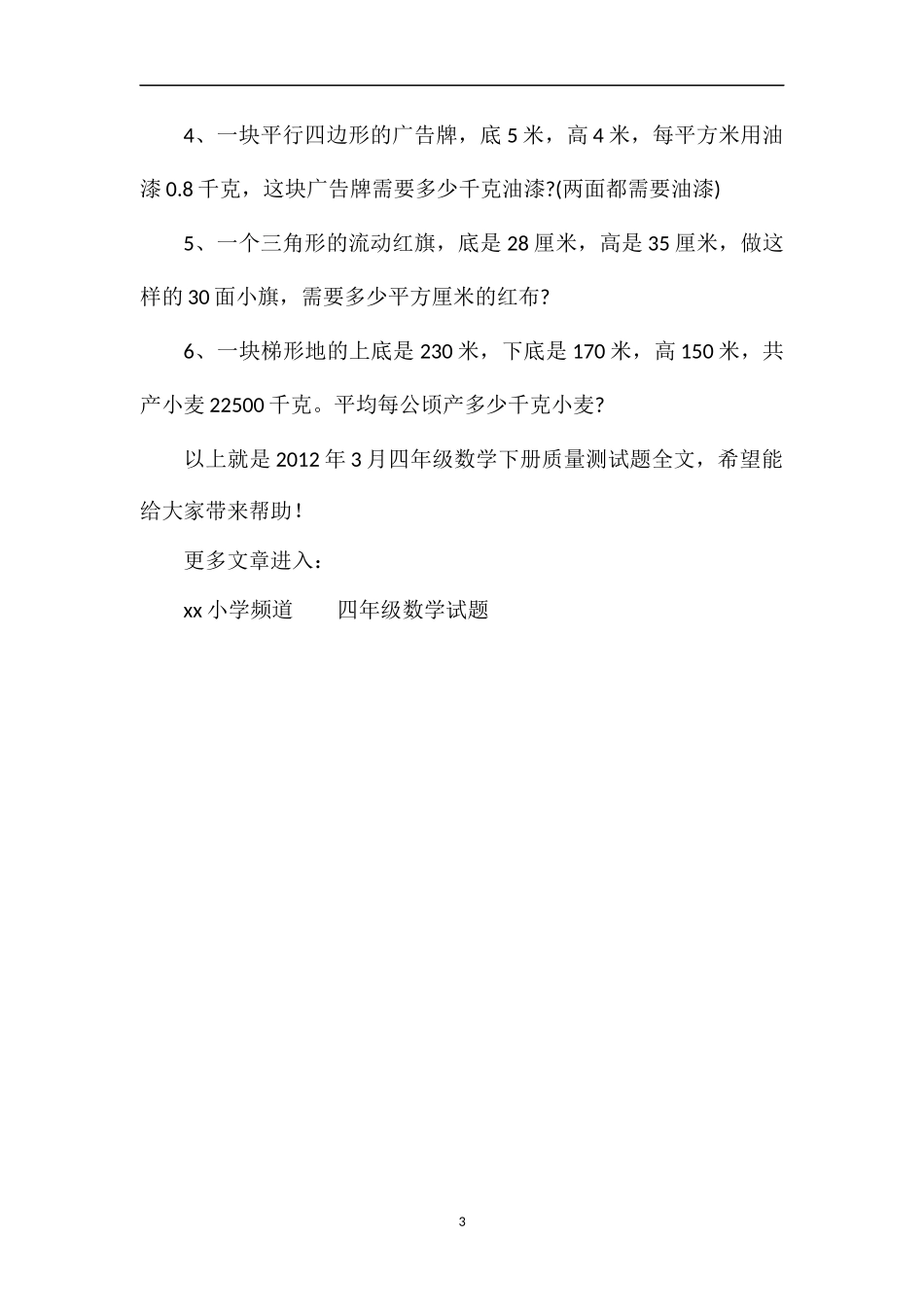 4、一块平行四边形的广告牌，底 5 米，高 4 米，每平方米用油漆 0.8 千克，这块广告牌需要多少千克油漆?(两面都需要油漆)

5、一个三角形的流动红旗，底是 28 厘米，高是 35 厘米，做这样的 30 面小旗，需要多少平方厘米的红布?

6、一块梯形地的上底是 230 米，下底是 170 米，高 150 米，共产小麦 22500 千克。平均每公顷产多少千克小麦?

以上就是 2012 年 3 月四年级数学下册质量测试题全文，希望能给大家带来帮助！

更多文章进入：

xx 小学频道　　四年级数学试题

3